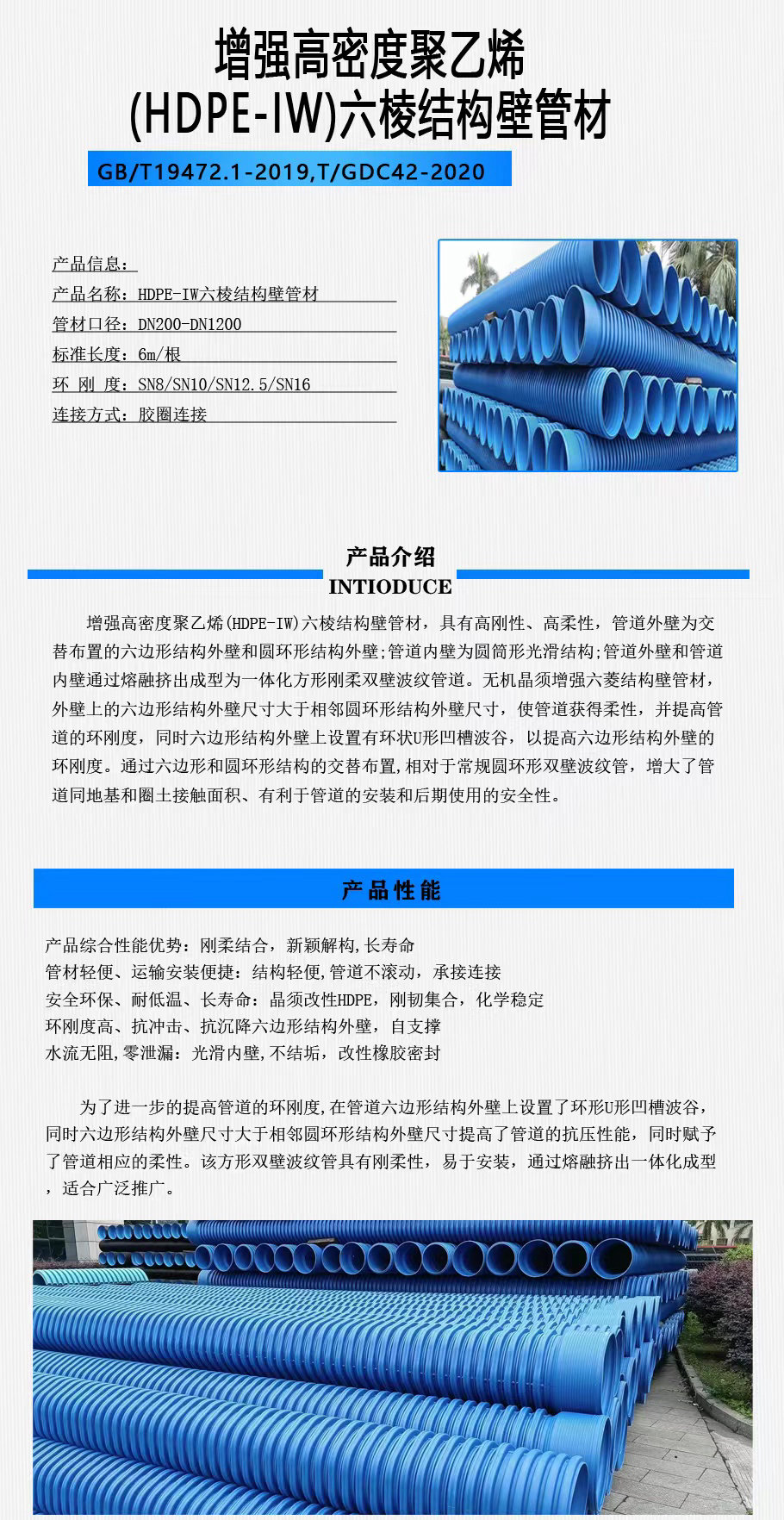 增强高密度聚乙烯
(HDPE-IW)六棱结构壁管材

GB/T19472.1-2019,T/GDC42-2020

产品信息：
产品名称：HDPE-IW六棱结构壁管材
管材口径：DN200-DN1200
标准长度：6m/根
环 刚 度：SN8/SN10/SN12.5/SN16
连接方式：胶圈连接

产品介绍
INTIODUCE

增强高密度聚乙烯(HDPE-IW)六棱结构壁管材，具有高刚性、高柔性，管道外壁为交替布置的六边形结构外壁和圆环形结构外壁;管道内壁为圆筒形光滑结构;管道外壁和管道内壁通过熔融挤出成型为一体化方形刚柔双壁波纹管道。无机晶须增强六菱结构壁管材，外壁上的六边形结构外壁尺寸大于相邻圆环形结构外壁尺寸，使管道获得柔性，并提高管道的环刚度，同时六边形结构外壁上设置有环状U形凹槽波谷，以提高六边形结构外壁的环刚度。通过六边形和圆环形结构的交替布置,相对于常规圆环形双壁波纹管，增大了管道同地基和圈土接触面积、有利于管道的安装和后期使用的安全性。

产品性能

产品综合性能优势：刚柔结合，新颖解构,长寿命
管材轻便、运输安装便捷：结构轻便,管道不滚动，承接连接
安全环保、耐低温、长寿命：晶须改性HDPE，刚韧集合，化学稳定
环刚度高、抗冲击、抗沉降六边形结构外壁，自支撑
水流无阻,零泄漏：光滑内壁,不结垢，改性橡胶密封

为了进一步的提高管道的环刚度,在管道六边形结构外壁上设置了环形U形凹槽波谷，同时六边形结构外壁尺寸大于相邻圆环形结构外壁尺寸提高了管道的抗压性能，同时赋予了管道相应的柔性。该方形双壁波纹管具有刚柔性，易于安装，通过熔融挤出一体化成型，适合广泛推广。